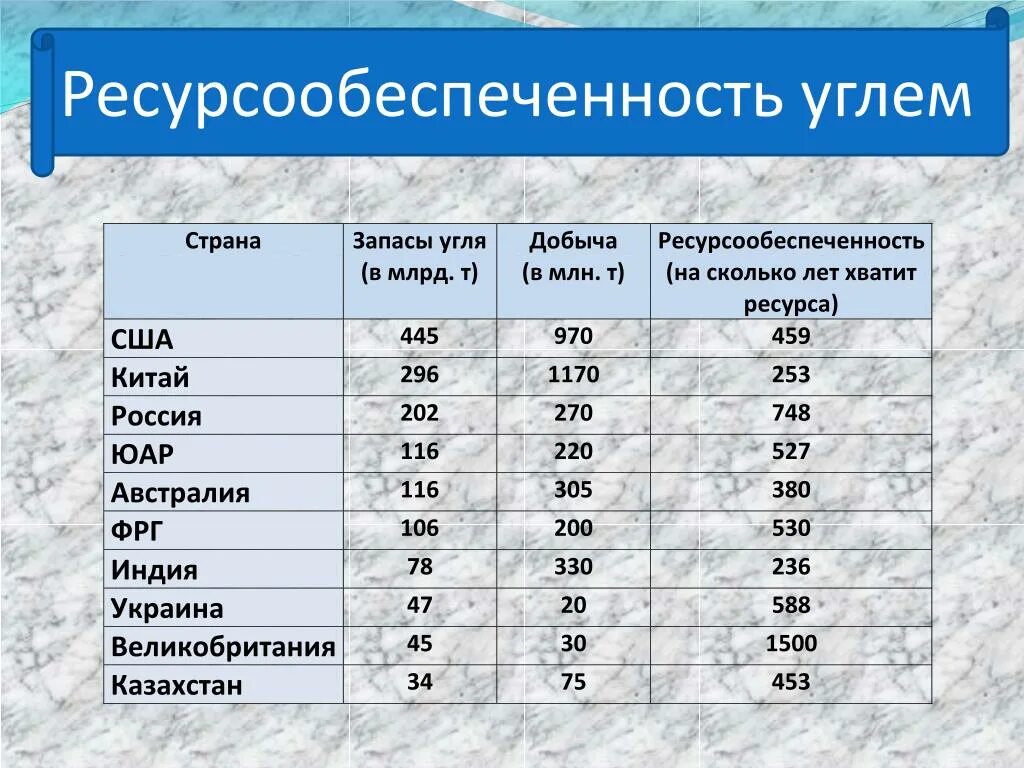 Ресурсообеспеченность углем

| Страна | Запасы угля (в млрд. т) | Добыча (в млн. т) | Ресурсообеспеченность (на сколько лет хватит ресурса) |
|---|---|---|---|
| США | 445 | 970 | 459 |
| Китай | 296 | 1170 | 253 |
| Россия | 202 | 270 | 748 |
| ЮАР | 116 | 220 | 527 |
| Австралия | 116 | 305 | 380 |
| ФРГ | 106 | 200 | 530 |
| Индия | 78 | 330 | 236 |
| Украина | 47 | 20 | 588 |
| Великобритания | 45 | 30 | 1500 |
| Казахстан | 34 | 75 | 453 |